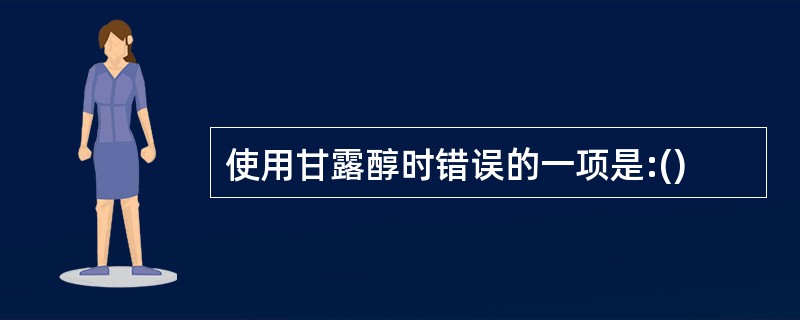 使用甘露醇时错误的一项是:()